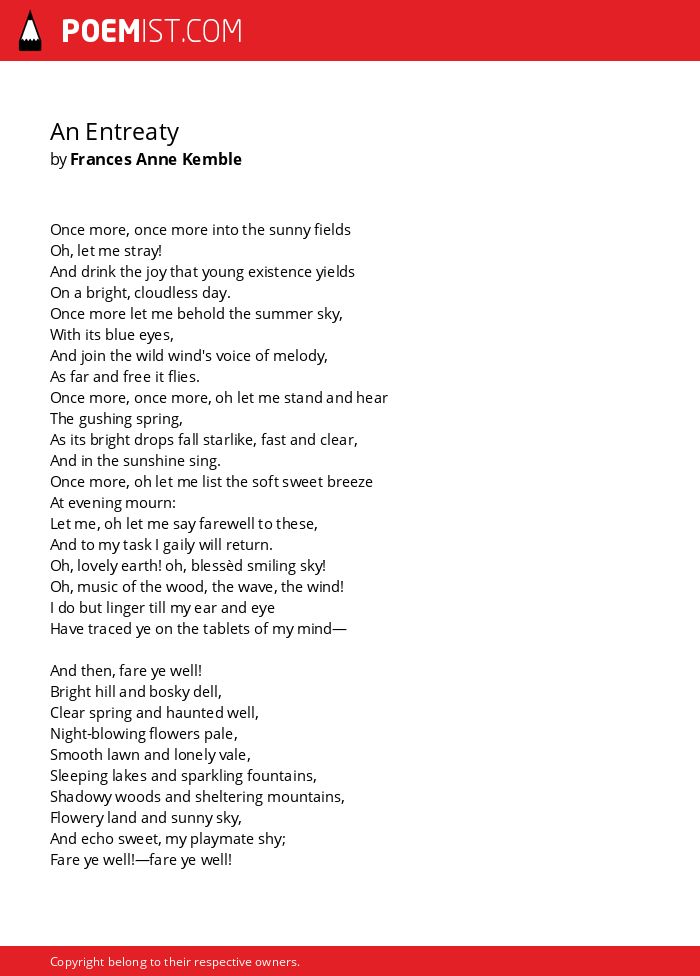 POEMIST.COM

An Entreaty
by Frances Anne Kemble

Once more, once more into the sunny fields
Oh, let me stray!
And drink the joy that young existence yields
On a bright, cloudless day.
Once more let me behold the summer sky,
With its blue eyes,
And join the wild wind's voice of melody,
As far and free it flies.
Once more, once more, oh let me stand and hear
The gushing spring,
As its bright drops fall starlike, fast and clear,
And in the sunshine sing.
Once more, oh let me list the soft sweet breeze
At evening mourn:
Let me, oh let me say farewell to these,
And to my task I gaily will return.
Oh, lovely earth! oh, blessèd smiling sky!
Oh, music of the wood, the wave, the wind!
I do but linger till my ear and eye
Have traced ye on the tablets of my mind—

And then, fare ye well!
Bright hill and bosky dell,
Clear spring and haunted well,
Night-blowing flowers pale,
Smooth lawn and lonely vale,
Sleeping lakes and sparkling fountains,
Shadowy woods and sheltering mountains,
Flowery land and sunny sky,
And echo sweet, my playmate shy;
Fare ye well!—fare ye well!

Copyright belong to their respective owners.